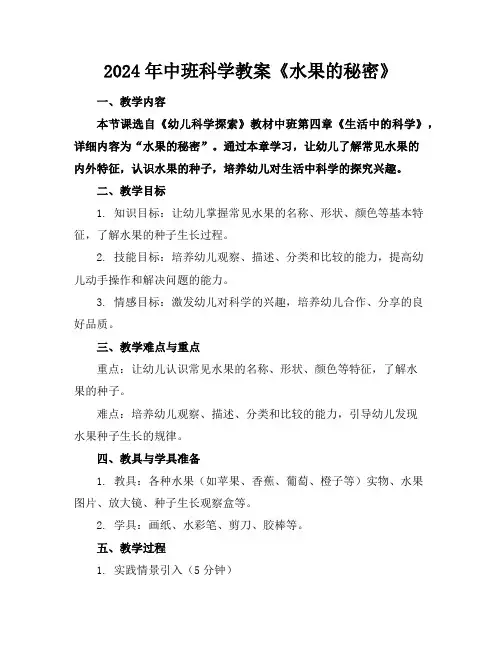 2024年中班科学教案《水果的秘密》

一、教学内容

本节课选自《幼儿科学探索》教材中班第四章《生活中的科学》，详细内容为“水果的秘密”。通过本章学习，让幼儿了解常见水果的内外特征，认识水果的种子，培养幼儿对生活中科学的探究兴趣。

二、教学目标

1. 知识目标：让幼儿掌握常见水果的名称、形状、颜色等基本特征，了解水果的种子生长过程。

2. 技能目标：培养幼儿观察、描述、分类和比较的能力，提高幼儿动手操作和解决问题的能力。

3. 情感目标：激发幼儿对科学的兴趣，培养幼儿合作、分享的良好品质。

三、教学难点与重点

重点：让幼儿认识常见水果的名称、形状、颜色等特征，了解水果的种子。

难点：培养幼儿观察、描述、分类和比较的能力，引导幼儿发现水果种子生长的规律。

四、教具与学具准备

1. 教具：各种水果（如苹果、香蕉、葡萄、橙子等）实物、水果图片、放大镜、种子生长观察盒等。

2. 学具：画纸、水彩笔、剪刀、胶棒等。

五、教学过程

1. 实践情景引入（5分钟）